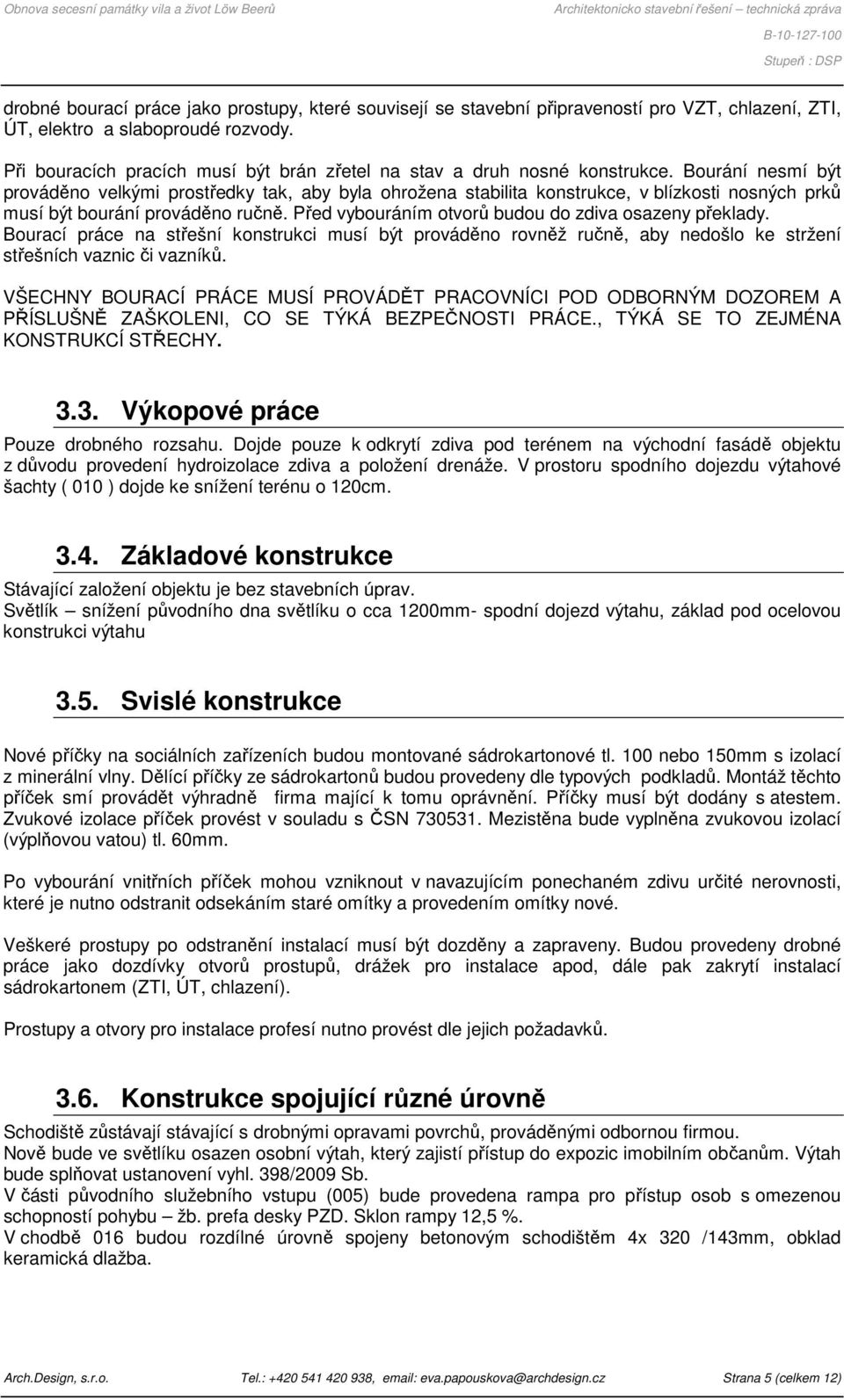 Obnova secesní památky vila a život Löw Beerů

Architektonicko stavební řešení – technická zpráva

B-10-127-100

Stupeň : DSP

drobné bourací práce jako prostupy, které souvisejí se stavební připraveností pro VZT, chlazení, ZTI, ÚT, elektro a slaboproudé rozvody.

Při bouracích pracích musí být brán zřetel na stav a druh nosné konstrukce. Bourání nesmí být prováděno velkými prostředky tak, aby byla ohrožena stabilita konstrukce, v blízkosti nosných prků musí být bourání prováděno ručně. Před vybouráním otvorů budou do zdiva osazeny překlady. Bourací práce na střešní konstrukci musí být prováděno rovněž ručně, aby nedošlo ke stržení střešních vaznic či vazníků.

VŠECHNY BOURACÍ PRÁCE MUSÍ PROVÁDĚT PRACOVNÍCI POD ODBORNÝM DOZOREM A PŘÍSLUŠNĚ ZAŠKOLENI, CO SE TÝKÁ BEZPEČNOSTI PRÁCE., TÝKÁ SE TO ZEJMÉNA KONSTRUKCÍ STŘECHY.

3.3. Výkopové práce

Pouze drobného rozsahu. Dojde pouze k odkrytí zdiva pod terénem na východní fasádě objektu z důvodu provedení hydroizolace zdiva a položení drenáže. V prostoru spodního dojezdu výtahové šachty ( 010 ) dojde ke snížení terénu o 120cm.

3.4. Základové konstrukce

Stávající založení objektu je bez stavebních úprav.
Světlík – snížení původního dna světlíku o cca 1200mm- spodní dojezd výtahu, základ pod ocelovou konstrukci výtahu

3.5. Svislé konstrukce

Nové příčky na sociálních zařízeních budou montované sádrokartonové tl. 100 nebo 150mm s izolací z minerální vlny. Dělící příčky ze sádrokartonů budou provedeny dle typových podkladů. Montáž těchto příček smí provádět výhradně firma mající k tomu oprávnění. Příčky musí být dodány s atestem. Zvukové izolace příček provést v souladu s ČSN 730531. Mezistěna bude vyplněna zvukovou izolací (výplňovou vatou) tl. 60mm.

Po vybourání vnitřních příček mohou vzniknout v navazujícím ponechaném zdivu určité nerovnosti, které je nutno odstranit odsekáním staré omítky a provedením omítky nové.

Veškeré prostupy po odstranění instalací musí být dozděny a zapraveny. Budou provedeny drobné práce jako dozdívky otvorů prostupů, drážek pro instalace apod, dále pak zakrytí instalací sádrokartonem (ZTI, ÚT, chlazení).

Prostupy a otvory pro instalace profesí nutno provést dle jejich požadavků.

3.6. Konstrukce spojující různé úrovně

Schodiště zůstávají stávající s drobnými opravami povrchů, prováděnými odbornou firmou.
Nově bude ve světlíku osazen osobní výtah, který zajistí přístup do expozic imobilním občanům. Výtah bude splňovat ustanovení vyhl. 398/2009 Sb.
V části původního služebního vstupu (005) bude provedena rampa pro přístup osob s omezenou schopností pohybu – žb. prefa desky PZD. Sklon rampy 12,5 %.
V chodbě 016 budou rozdílné úrovně spojeny betonovým schodištěm 4x 320 /143mm, obklad keramická dlažba.

Arch.Design, s.r.o. Tel.: +420 541 420 938, email: eva.papouskova@archdesign.cz Strana 5 (celkem 12)